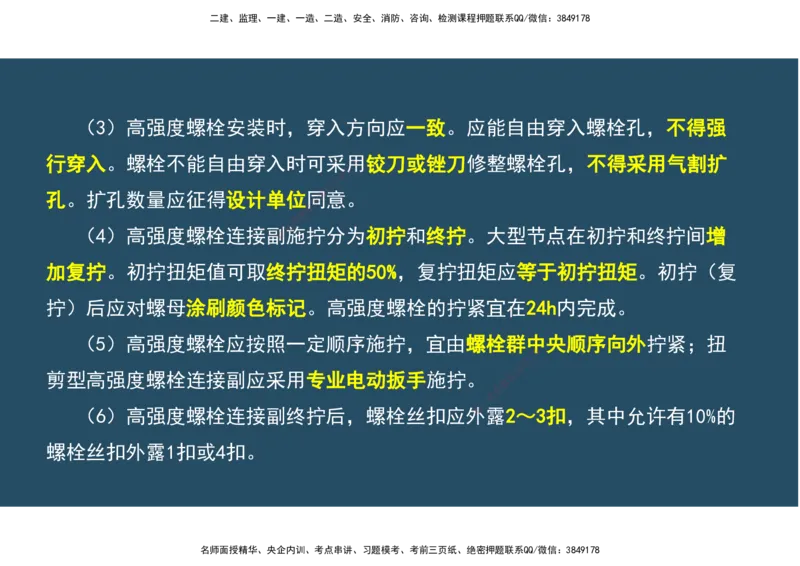 二建、监理、一建、一造、二造、安全、消防、咨询、检测课程押题联系QQ/微信：3849178

（3）高强度螺栓安装时，穿入方向应一致。应能自由穿入螺栓孔，不得强行穿入。螺栓不能自由穿入时可采用铰刀或锉刀修整螺栓孔，不得采用气割扩孔。扩孔数量应征得设计单位同意。

（4）高强度螺栓连接副施拧分为初拧和终拧。大型节点在初拧和终拧间增加复拧。初拧扭矩值可取终拧扭矩的50%，复拧扭矩应等于初拧扭矩。初拧（复拧）后应对螺母涂刷颜色标记。高强度螺栓的拧紧宜在24h内完成。

（5）高强度螺栓应按照一定顺序施拧，宜由螺栓群中央顺序向外拧紧；扭剪型高强度螺栓连接副应采用专业电动扳手施拧。

（6）高强度螺栓连接副终拧后，螺栓丝扣应外露2～3扣，其中允许有10%的螺栓丝扣外露1扣或4扣。

名师面授精华、央企内训、考点串讲、习题模考、考前三页纸、绝密押题联系QQ/微信：3849178